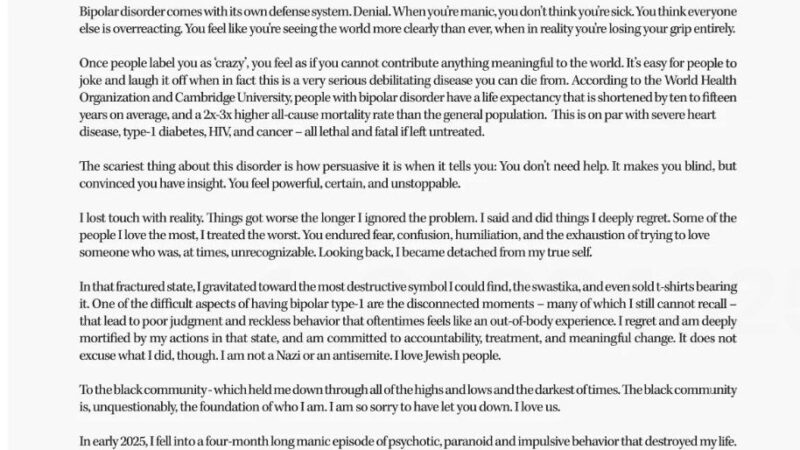 Bipolar disorder comes with its own defense system. Denial. When you're manic, you don't think you're sick. You think everyone else is overreacting. You feel like you're seeing the world more clearly than ever, when in reality you're losing your grip entirely.

Once people label you as 'crazy', you feel as if you cannot contribute anything meaningful to the world. It's easy for people to joke and laugh it off when in fact this is a very serious debilitating disease you can die from. According to the World Health Organization and Cambridge University, people with bipolar disorder have a life expectancy that is shortened by ten to fifteen years on average, and a 2x-3x higher all-cause mortality rate than the general population. This is on par with severe heart disease, type-1 diabetes, HIV, and cancer – all lethal and fatal if left untreated.

The scariest thing about this disorder is how persuasive it is when it tells you: You don't need help. It makes you blind, but convinced you have insight. You feel powerful, certain, and unstoppable.

I lost touch with reality. Things got worse the longer I ignored the problem. I said and did things I deeply regret. Some of the people I love the most, I treated the worst. You endured fear, confusion, humiliation, and the exhaustion of trying to love someone who was, at times, unrecognizable. Looking back, I became detached from my true self.

In that fractured state, I gravitated toward the most destructive symbol I could find, the swastika, and even sold t-shirts bearing it. One of the difficult aspects of having bipolar type-1 are the disconnected moments – many of which I still cannot recall – that lead to poor judgment and reckless behavior that oftentimes feels like an out-of-body experience. I regret and am deeply mortified by my actions in that state, and am committed to accountability, treatment, and meaningful change. It does not excuse what I did, though. I am not a Nazi or an antisemite. I love Jewish people.

To the black community - which held me down through all of the highs and lows and the darkest of times. The black community is, unquestionably, the foundation of who I am. I am so sorry to have let you down. I love us.

In early 2025, I fell into a four-month long manic episode of psychotic, paranoid and impulsive behavior that destroyed my life.